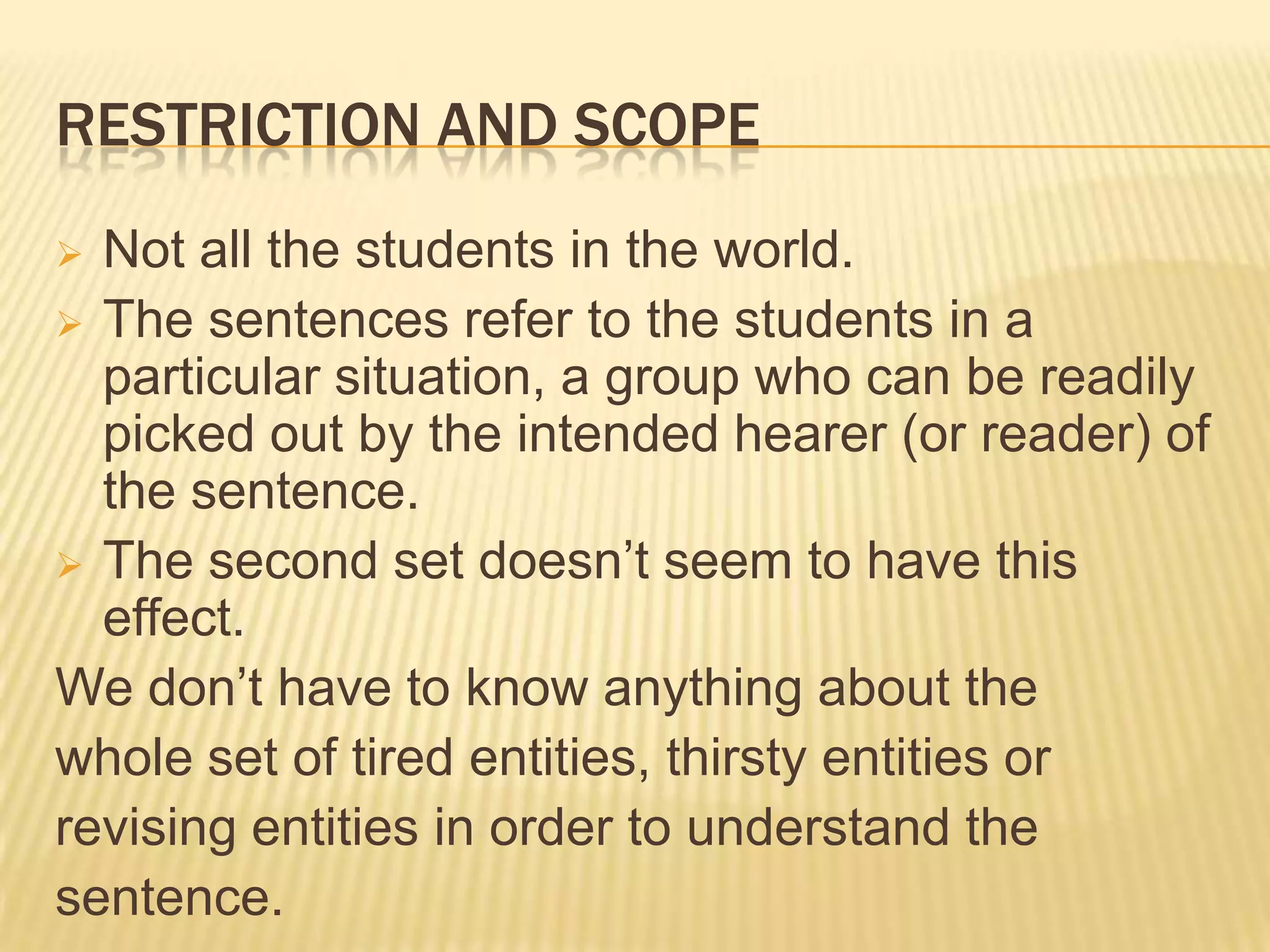 RESTRICTION AND SCOPE

➢ Not all the students in the world.
➢ The sentences refer to the students in a particular situation, a group who can be readily picked out by the intended hearer (or reader) of the sentence.
➢ The second set doesn't seem to have this effect.

We don't have to know anything about the whole set of tired entities, thirsty entities or revising entities in order to understand the sentence.